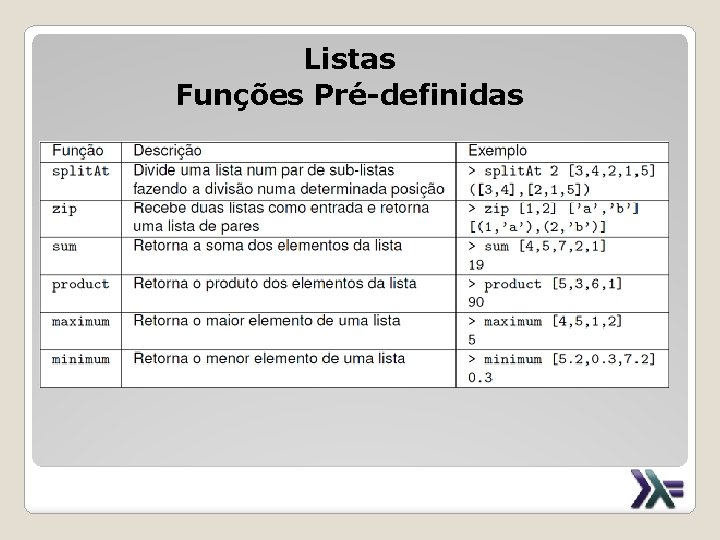 Listas
Funções Pré-definidas

| Função | Descrição | Exemplo |
|---|---|---|
| splitAt | Divide uma lista num par de sub-listas fazendo a divisão numa determinada posição | > splitAt 2 [3,4,2,1,5] ([3,4],[2,1,5]) |
| zip | Recebe duas listas como entrada e retorna uma lista de pares | > zip [1,2] ['a','b'] [(1,'a'),(2,'b')] |
| sum | Retorna a soma dos elementos da lista | > sum [4,5,7,2,1] 19 |
| product | Retorna o produto dos elementos da lista | > product [5,3,6,1] 90 |
| maximum | Retorna o maior elemento de uma lista | > maximum [4,5,1,2] 5 |
| minimum | Retorna o menor elemento de uma lista | > minimum [5.2,0.3,7.2] 0.3 |